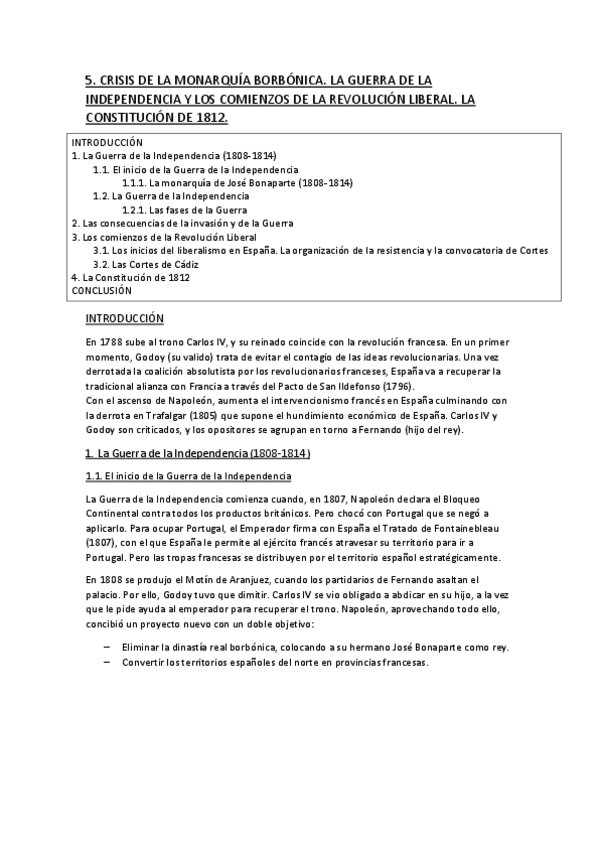 5. CRISIS DE LA MONARQUÍA BORBÓNICA. LA GUERRA DE LA INDEPENDENCIA Y LOS COMIENZOS DE LA REVOLUCIÓN LIBERAL. LA CONSTITUCIÓN DE 1812.

INTRODUCCIÓN
1. La Guerra de la Independencia (1808-1814)
1.1. El inicio de la Guerra de la Independencia
1.1.1. La monarquía de José Bonaparte (1808-1814)
1.2. La Guerra de la Independencia
1.2.1. Las fases de la Guerra
2. Las consecuencias de la invasión y de la Guerra
3. Los comienzos de la Revolución Liberal
3.1. Los inicios del liberalismo en España. La organización de la resistencia y la convocatoria de Cortes
3.2. Las Cortes de Cádiz
4. La Constitución de 1812
CONCLUSIÓN

INTRODUCCIÓN

En 1788 sube al trono Carlos IV, y su reinado coincide con la revolución francesa. En un primer momento, Godoy (su valido) trata de evitar el contagio de las ideas revolucionarias. Una vez derrotada la coalición absolutista por los revolucionarios franceses, España va a recuperar la tradicional alianza con Francia a través del Pacto de San Ildefonso (1796).
Con el ascenso de Napoleón, aumenta el intervencionismo francés en España culminando con la derrota en Trafalgar (1805) que supone el hundimiento económico de España. Carlos IV y Godoy son criticados, y los opositores se agrupan en torno a Fernando (hijo del rey).

1. La Guerra de la Independencia (1808-1814)

1.1. El inicio de la Guerra de la Independencia

La Guerra de la Independencia comienza cuando, en 1807, Napoleón declara el Bloqueo Continental contra todos los productos británicos. Pero chocó con Portugal que se negó a aplicarlo. Para ocupar Portugal, el Emperador firma con España el Tratado de Fontainebleau (1807), con el que España le permite al ejército francés atravesar su territorio para ir a Portugal. Pero las tropas francesas se distribuyen por el territorio español estratégicamente.

En 1808 se produjo el Motín de Aranjuez, cuando los partidarios de Fernando asaltan el palacio. Por ello, Godoy tuvo que dimitir. Carlos IV se vio obligado a abdicar en su hijo, a la vez que le pide ayuda al emperador para recuperar el trono. Napoleón, aprovechando todo ello, concibió un proyecto nuevo con un doble objetivo:

– Eliminar la dinastía real borbónica, colocando a su hermano José Bonaparte como rey.
– Convertir los territorios españoles del norte en provincias francesas.